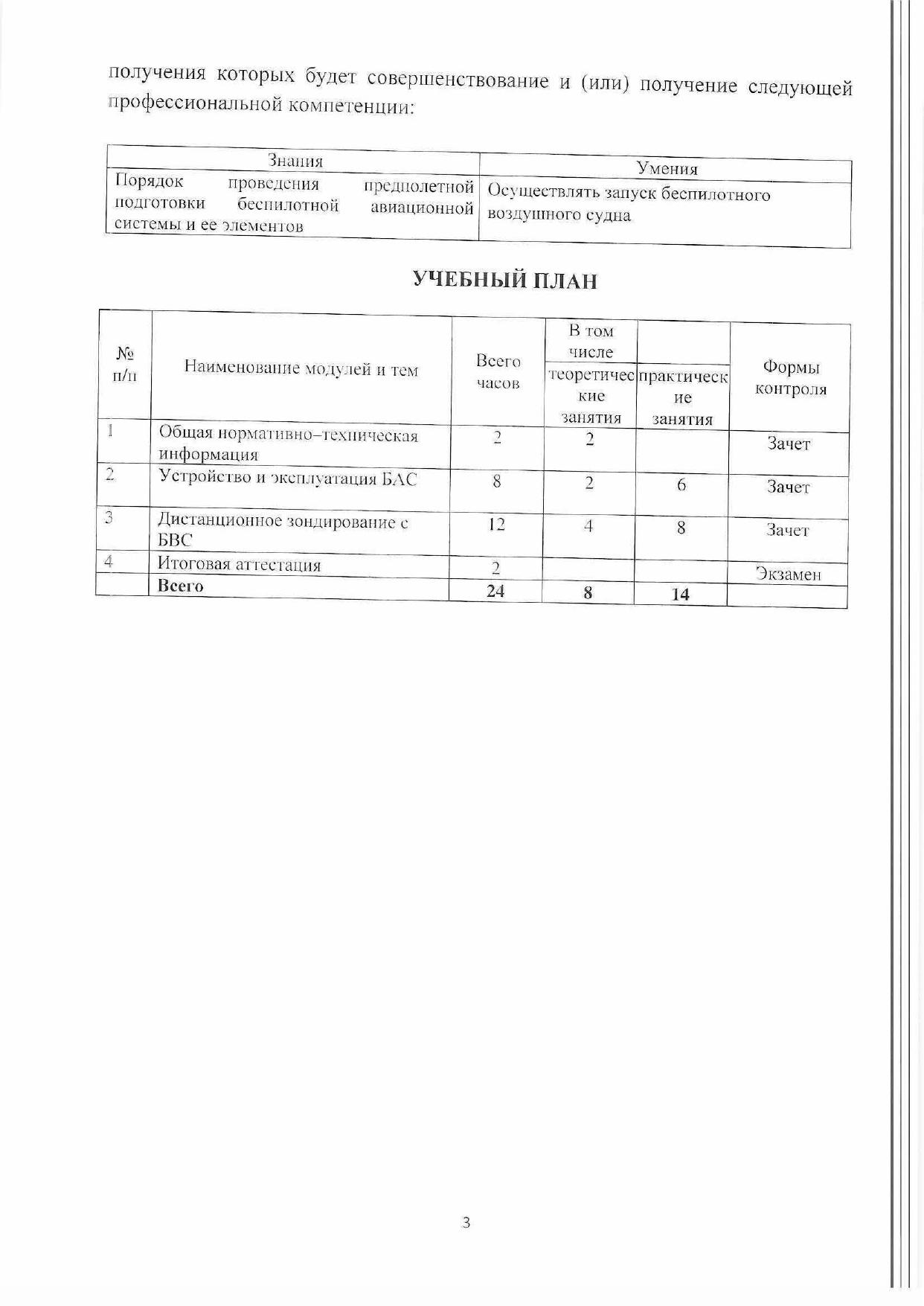 получения которых будет совершенствование и (или) получение следующей профессиональной компетенции:

| Знания | Умения |
|---|---|
| Порядок проведения предполетной подготовки беспилотной авиационной системы и ее элементов | Осуществлять запуск беспилотного воздушного судна |

УЧЕБНЫЙ ПЛАН

| № п/п | Наименование модулей и тем | Всего часов | В том числе теоретические занятия | практические занятия | Формы контроля |
|---|---|---|---|---|---|
| 1 | Общая нормативно–техническая информация | 2 | 2 | | Зачет |
| 2 | Устройство и эксплуатация БАС | 8 | 2 | 6 | Зачет |
| 3 | Дистанционное зондирование с БВС | 12 | 4 | 8 | Зачет |
| 4 | Итоговая аттестация | 2 | | | Экзамен |
| | Всего | 24 | 8 | 14 | |

3